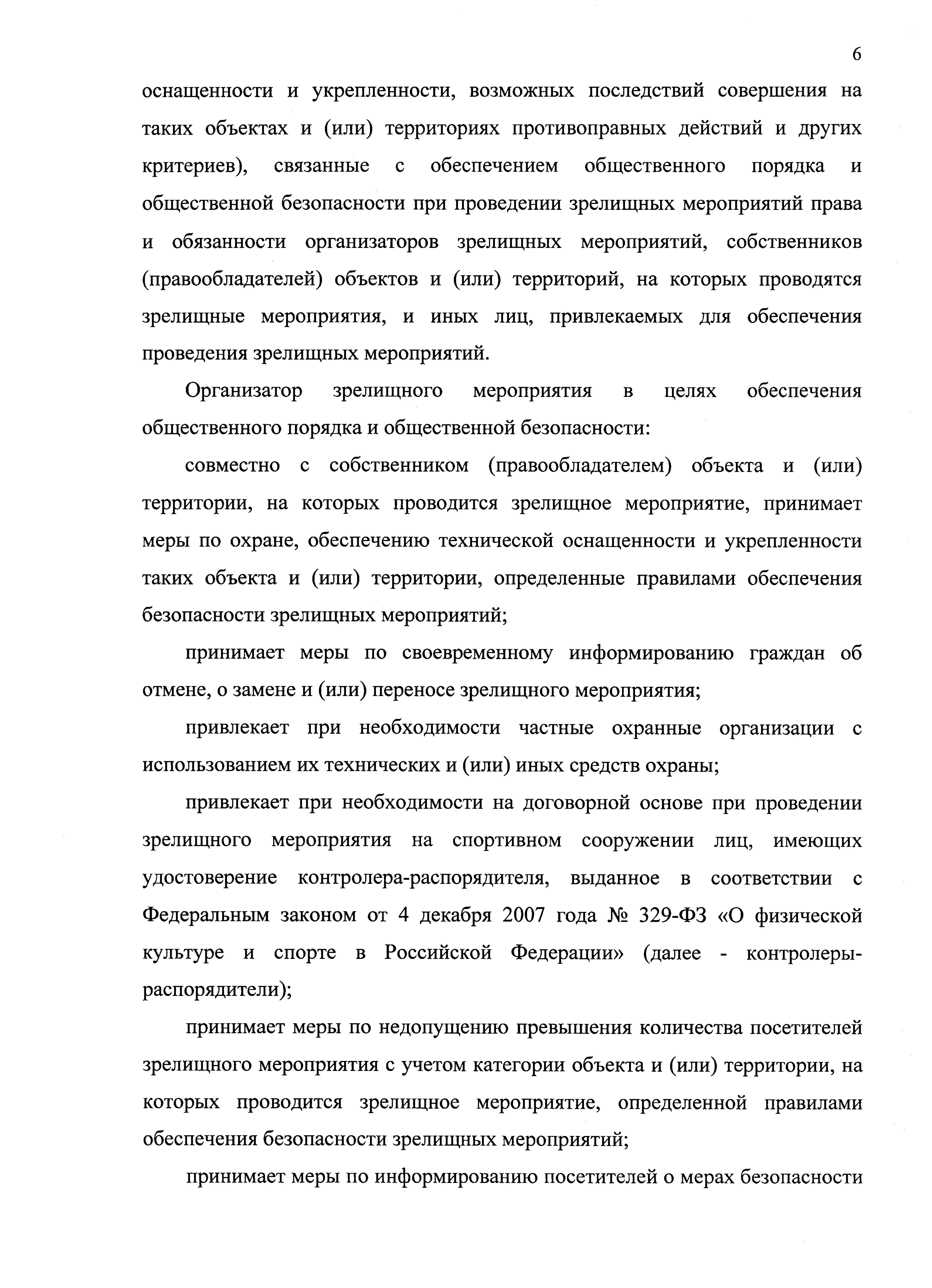 6

оснащенности и укрепленности, возможных последствий совершения на таких объектах и (или) территориях противоправных действий и других критериев), связанные с обеспечением общественного порядка и общественной безопасности при проведении зрелищных мероприятий права и обязанности организаторов зрелищных мероприятий, собственников (правообладателей) объектов и (или) территорий, на которых проводятся зрелищные мероприятия, и иных лиц, привлекаемых для обеспечения проведения зрелищных мероприятий.

Организатор зрелищного мероприятия в целях обеспечения общественного порядка и общественной безопасности:

совместно с собственником (правообладателем) объекта и (или) территории, на которых проводится зрелищное мероприятие, принимает меры по охране, обеспечению технической оснащенности и укрепленности таких объекта и (или) территории, определенные правилами обеспечения безопасности зрелищных мероприятий;

принимает меры по своевременному информированию граждан об отмене, о замене и (или) переносе зрелищного мероприятия;

привлекает при необходимости частные охранные организации с использованием их технических и (или) иных средств охраны;

привлекает при необходимости на договорной основе при проведении зрелищного мероприятия на спортивном сооружении лиц, имеющих удостоверение контролера-распорядителя, выданное в соответствии с Федеральным законом от 4 декабря 2007 года № 329-ФЗ «О физической культуре и спорте в Российской Федерации» (далее - контролеры-распорядители);

принимает меры по недопущению превышения количества посетителей зрелищного мероприятия с учетом категории объекта и (или) территории, на которых проводится зрелищное мероприятие, определенной правилами обеспечения безопасности зрелищных мероприятий;

принимает меры по информированию посетителей о мерах безопасности